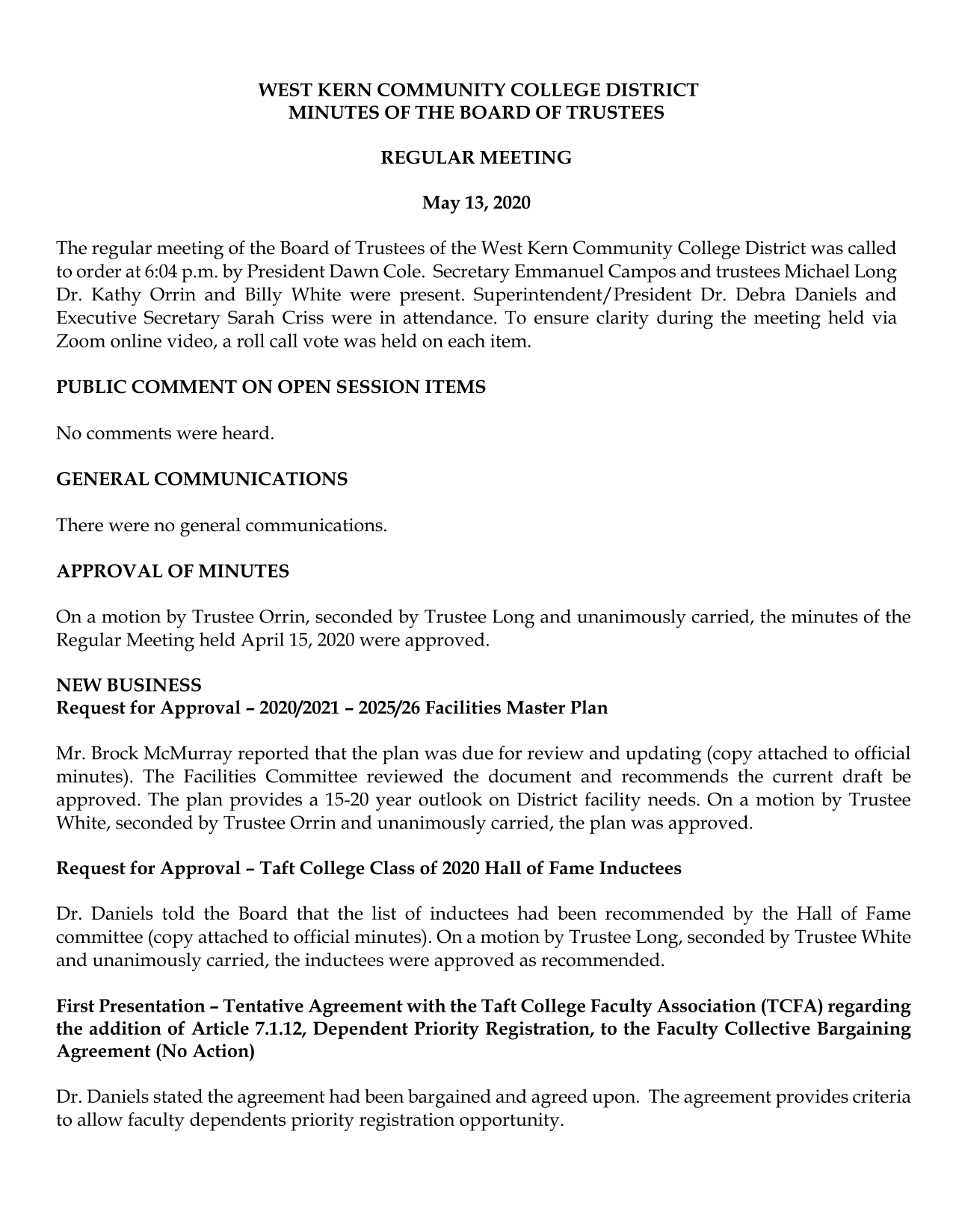 WEST KERN COMMUNITY COLLEGE DISTRICT
MINUTES OF THE BOARD OF TRUSTEES

REGULAR MEETING

May 13, 2020

The regular meeting of the Board of Trustees of the West Kern Community College District was called to order at 6:04 p.m. by President Dawn Cole. Secretary Emmanuel Campos and trustees Michael Long Dr. Kathy Orrin and Billy White were present. Superintendent/President Dr. Debra Daniels and Executive Secretary Sarah Criss were in attendance. To ensure clarity during the meeting held via Zoom online video, a roll call vote was held on each item.

PUBLIC COMMENT ON OPEN SESSION ITEMS

No comments were heard.

GENERAL COMMUNICATIONS

There were no general communications.

APPROVAL OF MINUTES

On a motion by Trustee Orrin, seconded by Trustee Long and unanimously carried, the minutes of the Regular Meeting held April 15, 2020 were approved.

NEW BUSINESS
Request for Approval – 2020/2021 – 2025/26 Facilities Master Plan

Mr. Brock McMurray reported that the plan was due for review and updating (copy attached to official minutes). The Facilities Committee reviewed the document and recommends the current draft be approved. The plan provides a 15-20 year outlook on District facility needs. On a motion by Trustee White, seconded by Trustee Orrin and unanimously carried, the plan was approved.

Request for Approval – Taft College Class of 2020 Hall of Fame Inductees

Dr. Daniels told the Board that the list of inductees had been recommended by the Hall of Fame committee (copy attached to official minutes). On a motion by Trustee Long, seconded by Trustee White and unanimously carried, the inductees were approved as recommended.

First Presentation – Tentative Agreement with the Taft College Faculty Association (TCFA) regarding the addition of Article 7.1.12, Dependent Priority Registration, to the Faculty Collective Bargaining Agreement (No Action)

Dr. Daniels stated the agreement had been bargained and agreed upon. The agreement provides criteria to allow faculty dependents priority registration opportunity.